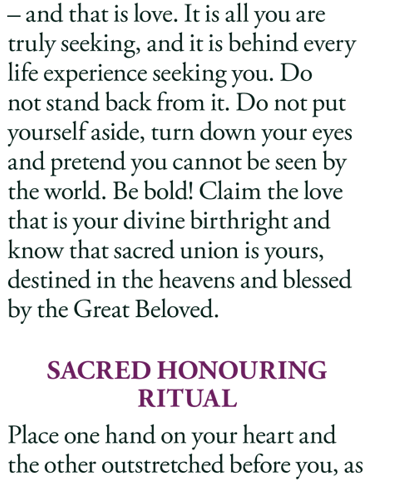 – and that is love. It is all you are truly seeking, and it is behind every life experience seeking you. Do not stand back from it. Do not put yourself aside, turn down your eyes and pretend you cannot be seen by the world. Be bold! Claim the love that is your divine birthright and know that sacred union is yours, destined in the heavens and blessed by the Great Beloved.

SACRED HONOURING RITUAL

Place one hand on your heart and the other outstretched before you, as